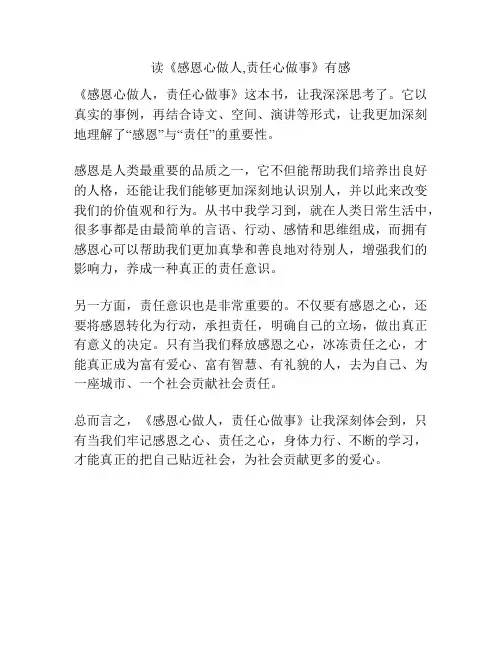 读《感恩心做人,责任心做事》有感

《感恩心做人，责任心做事》这本书，让我深深思考了。它以真实的事例，再结合诗文、空间、演讲等形式，让我更加深刻地理解了“感恩”与“责任”的重要性。

感恩是人类最重要的品质之一，它不但能帮助我们培养出良好的人格，还能让我们能够更加深刻地认识别人，并以此来改变我们的价值观和行为。从书中我学习到，就在人类日常生活中，很多事都是由最简单的言语、行动、感情和思维组成，而拥有感恩心可以帮助我们更加真挚和善良地对待别人，增强我们的影响力，养成一种真正的责任意识。

另一方面，责任意识也是非常重要的。不仅要有感恩之心，还要将感恩转化为行动，承担责任，明确自己的立场，做出真正有意义的决定。只有当我们释放感恩之心，冰冻责任之心，才能真正成为富有爱心、富有智慧、有礼貌的人，去为自己、为一座城市、一个社会贡献社会责任。

总而言之，《感恩心做人，责任心做事》让我深刻体会到，只有当我们牢记感恩之心、责任之心，身体力行、不断的学习，才能真正的把自己贴近社会，为社会贡献更多的爱心。